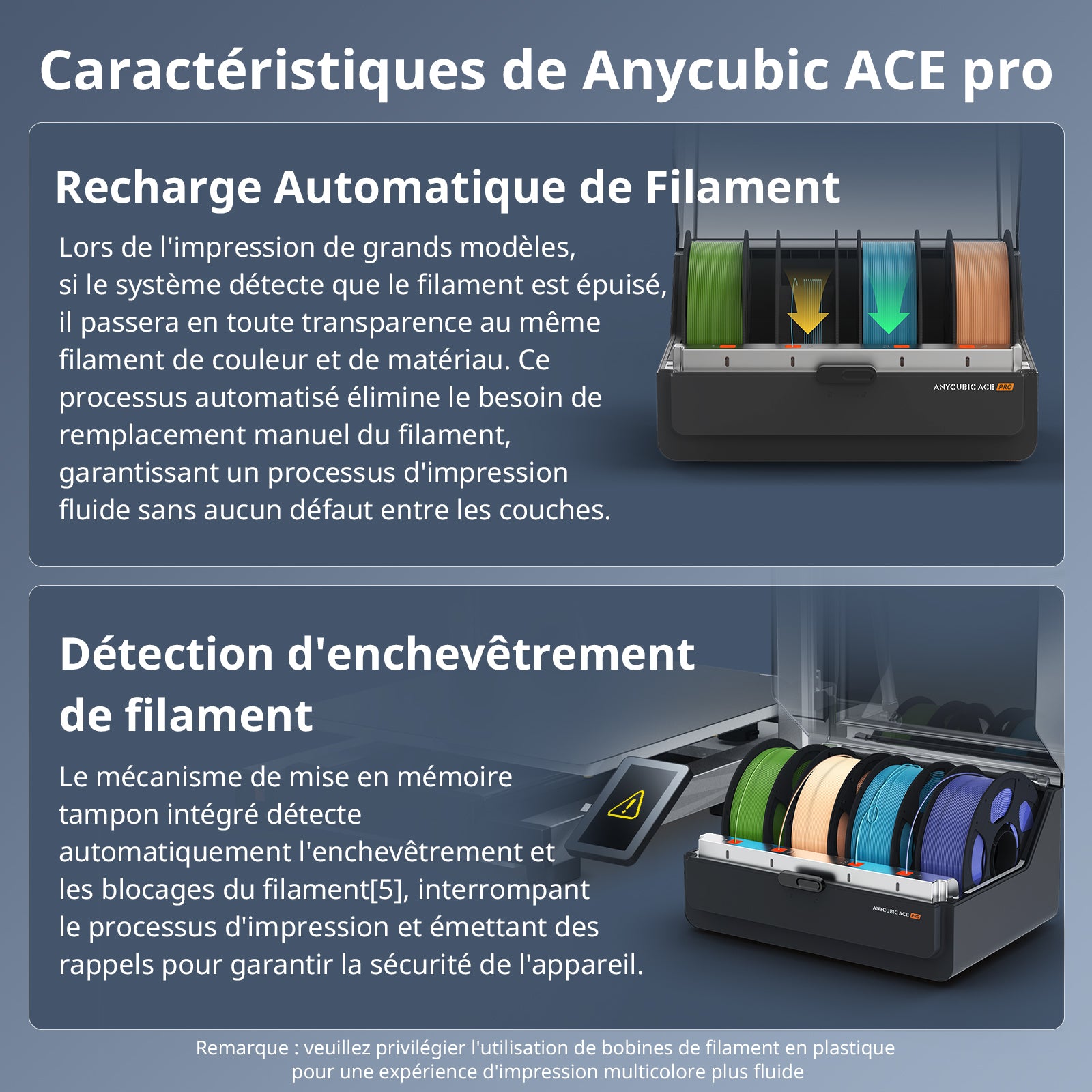 Caractéristiques de Anycubic ACE pro

Recharge Automatique de Filament

Lors de l'impression de grands modèles, si le système détecte que le filament est épuisé, il passera en toute transparence au même filament de couleur et de matériau. Ce processus automatisé élimine le besoin de remplacement manuel du filament, garantissant un processus d'impression fluide sans aucun défaut entre les couches.

ANYCUBIC ACE PRO

Détection d'enchevêtrement de filament

Le mécanisme de mise en mémoire tampon intégré détecte automatiquement l'enchevêtrement et les blocages du filament[5], interrompant le processus d'impression et émettant des rappels pour garantir la sécurité de l'appareil.

ANYCUBIC ACE PRO

Remarque : veuillez privilégier l'utilisation de bobines de filament en plastique pour une expérience d'impression multicolore plus fluide